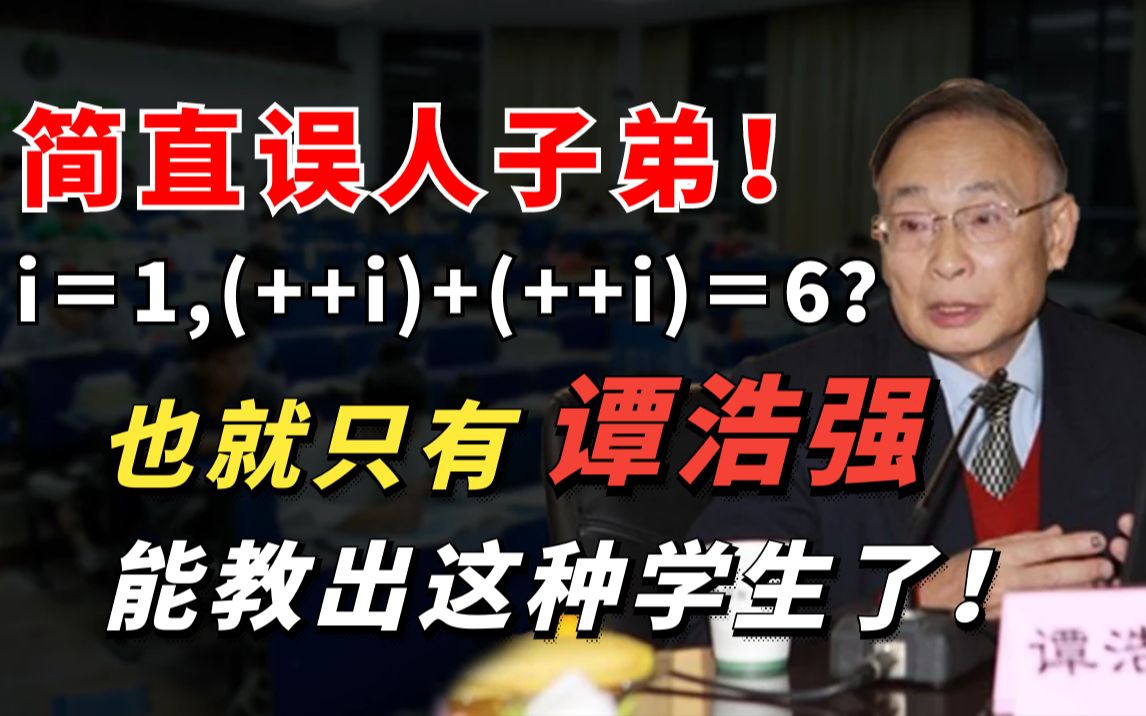 简直误人子弟！

i＝1,(++i)+(++i)＝6?

也就只有 谭浩强

能教出这种学生了！

谭浩